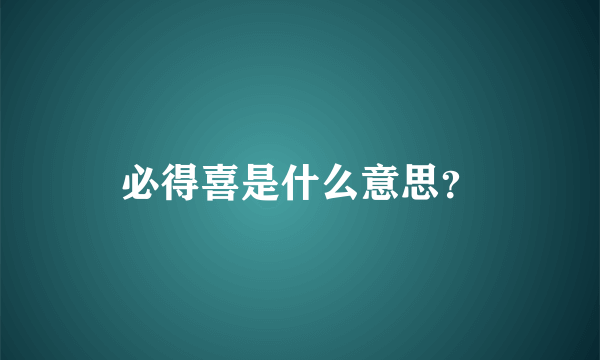 必得喜是什么意思?